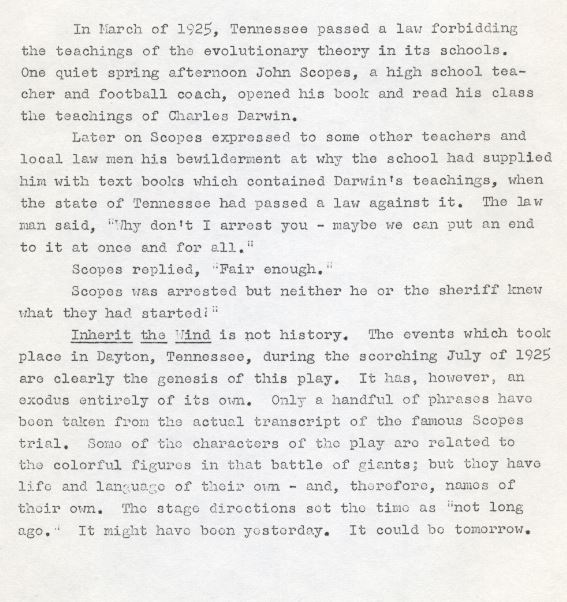 In March of 1925, Tennessee passed a law forbidding the teachings of the evolutionary theory in its schools. One quiet spring afternoon John Scopes, a high school teacher and football coach, opened his book and read his class the teachings of Charles Darwin.

Later on Scopes expressed to some other teachers and local law men his bewilderment at why the school had supplied him with text books which contained Darwin's teachings, when the state of Tennessee had passed a law against it. The law man said, "Why don't I arrest you - maybe we can put an end to it at once and for all."

Scopes replied, "Fair enough."

Scopes was arrested but neither he or the sheriff knew what they had started!"

Inherit the Wind is not history. The events which took place in Dayton, Tennessee, during the scorching July of 1925 are clearly the genesis of this play. It has, however, an exodus entirely of its own. Only a handful of phrases have been taken from the actual transcript of the famous Scopes trial. Some of the characters of the play are related to the colorful figures in that battle of giants; but they have life and language of their own - and, therefore, names of their own. The stage directions set the time as "not long ago." It might have been yesterday. It could be tomorrow.